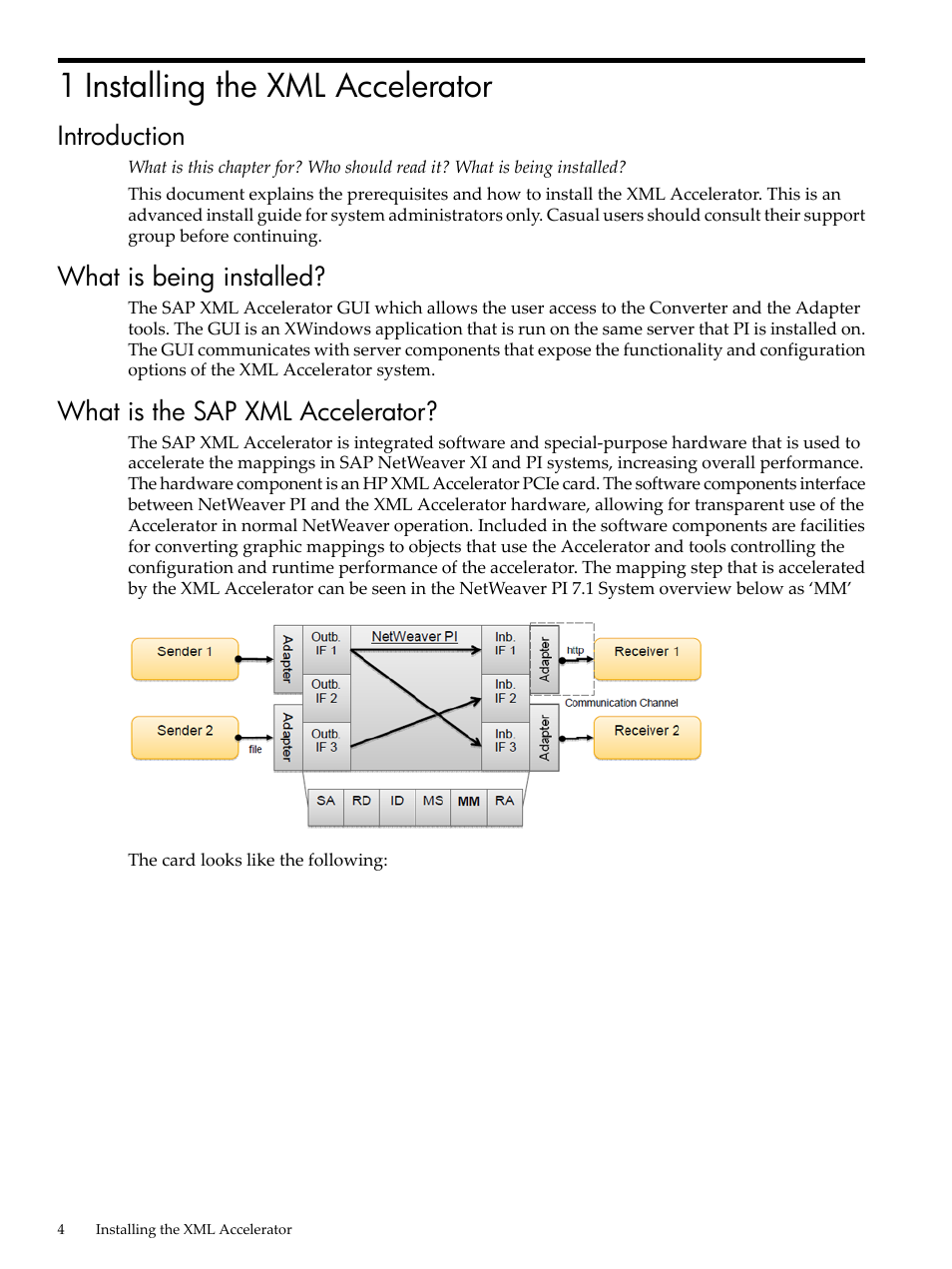 1 Installing the XML Accelerator

Introduction

What is this chapter for? Who should read it? What is being installed?

This document explains the prerequisites and how to install the XML Accelerator. This is an advanced install guide for system administrators only. Casual users should consult their support group before continuing.

What is being installed?

The SAP XML Accelerator GUI which allows the user access to the Converter and the Adapter tools. The GUI is an XWindows application that is run on the same server that PI is installed on. The GUI communicates with server components that expose the functionality and configuration options of the XML Accelerator system.

What is the SAP XML Accelerator?

The SAP XML Accelerator is integrated software and special-purpose hardware that is used to accelerate the mappings in SAP NetWeaver XI and PI systems, increasing overall performance. The hardware component is an HP XML Accelerator PCIe card. The software components interface between NetWeaver PI and the XML Accelerator hardware, allowing for transparent use of the Accelerator in normal NetWeaver operation. Included in the software components are facilities for converting graphic mappings to objects that use the Accelerator and tools controlling the configuration and runtime performance of the accelerator. The mapping step that is accelerated by the XML Accelerator can be seen in the NetWeaver PI 7.1 System overview below as ‘MM’

Sender 1
Sender 2
file
Adapter
Adapter
Outb. IF 1
Outb. IF 2
Outb. IF 3
NetWeaver PI
Inb. IF 1
Inb. IF 2
Inb. IF 3
Adapter
Adapter
http
Receiver 1
Communication Channel
Receiver 2
SA
RD
ID
MS
MM
RA

The card looks like the following:

4 Installing the XML Accelerator